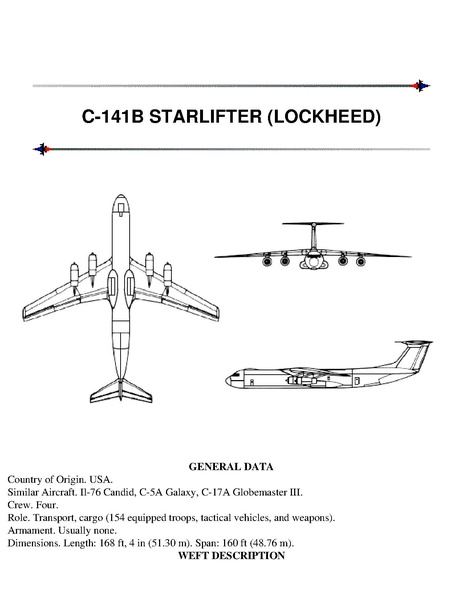 C-141B STARLIFTER (LOCKHEED)

GENERAL DATA

Country of Origin. USA.
Similar Aircraft. Il-76 Candid, C-5A Galaxy, C-17A Globemaster III.
Crew. Four.
Role. Transport, cargo (154 equipped troops, tactical vehicles, and weapons).
Armament. Usually none.
Dimensions. Length: 168 ft, 4 in (51.30 m). Span: 160 ft (48.76 m).

WEFT DESCRIPTION